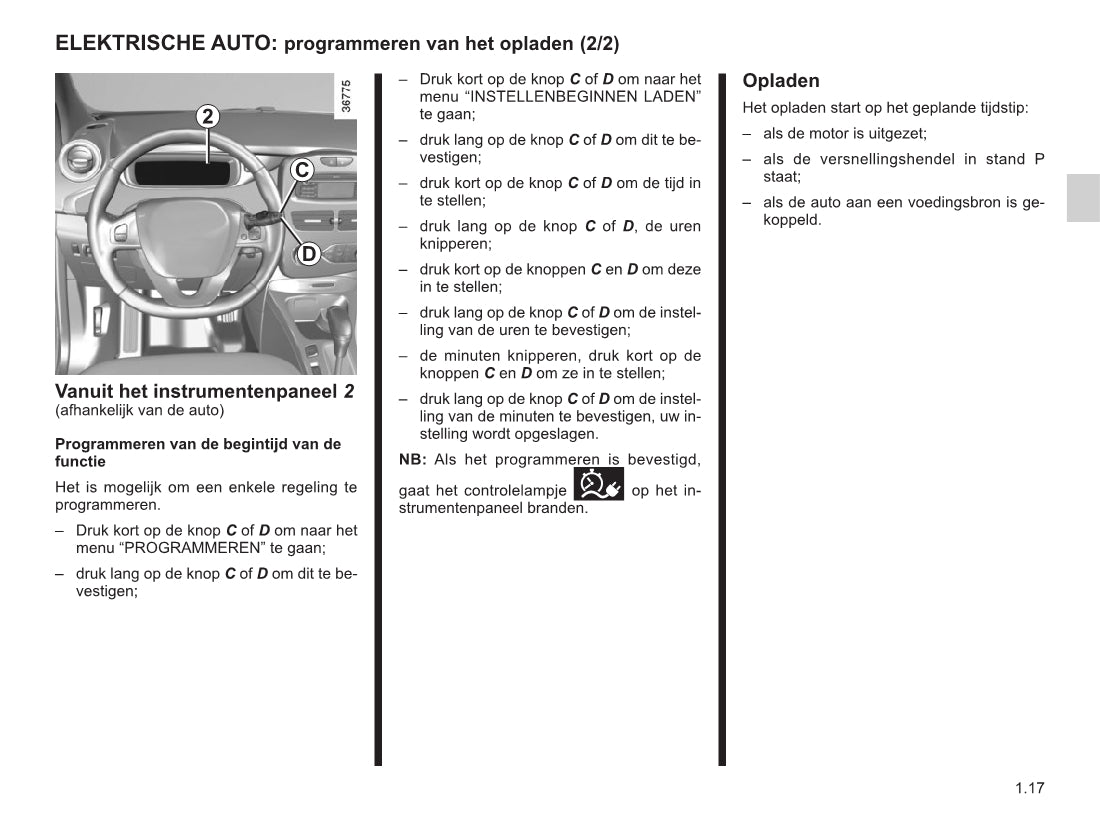 ELEKTRISCHE AUTO: programmeren van het opladen (2/2)

36775

2

C

D

Vanuit het instrumentenpaneel 2
(afhankelijk van de auto)

Programmeren van de begintijd van de functie

Het is mogelijk om een enkele regeling te programmeren.

– Druk kort op de knop C of D om naar het menu “PROGRAMMEREN” te gaan;

– druk lang op de knop C of D om dit te bevestigen;

– Druk kort op de knop C of D om naar het menu “INSTELLENBEGINNEN LADEN” te gaan;

– druk lang op de knop C of D om dit te bevestigen;

– druk kort op de knop C of D om de tijd in te stellen;

– druk lang op de knop C of D, de uren knipperen;

– druk kort op de knoppen C en D om deze in te stellen;

– druk lang op de knop C of D om de instelling van de uren te bevestigen;

– de minuten knipperen, druk kort op de knoppen C en D om ze in te stellen;

– druk lang op de knop C of D om de instelling van de minuten te bevestigen, uw instelling wordt opgeslagen.

NB: Als het programmeren is bevestigd, gaat het controlelampje op het instrumentenpaneel branden.

Opladen

Het opladen start op het geplande tijdstip:

– als de motor is uitgezet;

– als de versnellingshendel in stand P staat;

– als de auto aan een voedingsbron is gekoppeld.

1.17